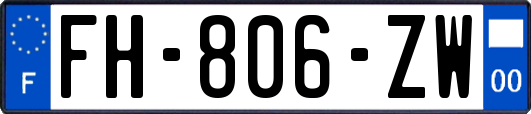 F

FH-806-ZW

00